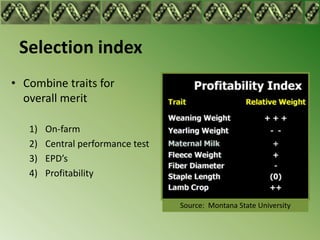 Selection index

• Combine traits for overall merit

1) On-farm
2) Central performance test
3) EPD's
4) Profitability

Profitability Index

| Trait | Relative Weight |
|---|---|
| Weaning Weight | + + + |
| Yearling Weight | - - |
| Maternal Milk | + |
| Fleece Weight | + |
| Fiber Diameter | - |
| Staple Length | (0) |
| Lamb Crop | ++ |

Source: Montana State University